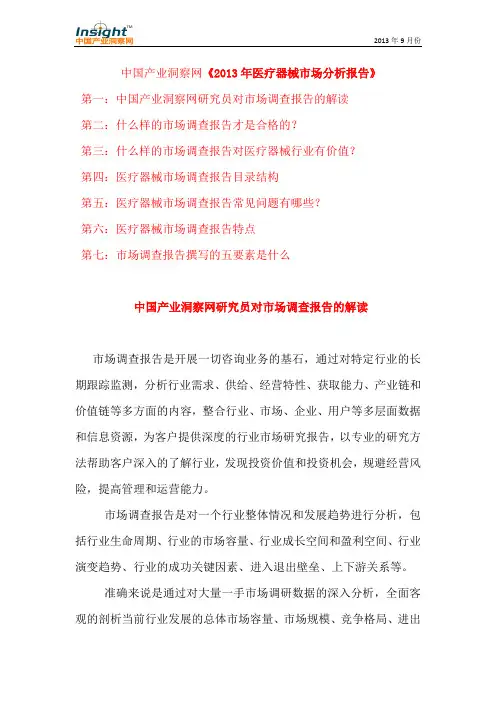 Insight™
中国产业洞察网

2013 年 9 月份

中国产业洞察网《2013 年医疗器械市场分析报告》

第一：中国产业洞察网研究员对市场调查报告的解读

第二：什么样的市场调查报告才是合格的？

第三：什么样的市场调查报告对医疗器械行业有价值？

第四：医疗器械市场调查报告目录结构

第五：医疗器械市场调查报告常见问题有哪些？

第六：医疗器械市场调查报告特点

第七：市场调查报告撰写的五要素是什么

中国产业洞察网研究员对市场调查报告的解读

市场调查报告是开展一切咨询业务的基石，通过对特定行业的长期跟踪监测，分析行业需求、供给、经营特性、获取能力、产业链和价值链等多方面的内容，整合行业、市场、企业、用户等多层面数据和信息资源，为客户提供深度的行业市场研究报告，以专业的研究方法帮助客户深入的了解行业，发现投资价值和投资机会，规避经营风险，提高管理和运营能力。

市场调查报告是对一个行业整体情况和发展趋势进行分析，包括行业生命周期、行业的市场容量、行业成长空间和盈利空间、行业演变趋势、行业的成功关键因素、进入退出壁垒、上下游关系等。

准确来说是通过对大量一手市场调研数据的深入分析，全面客观的剖析当前行业发展的总体市场容量、市场规模、竞争格局、进出